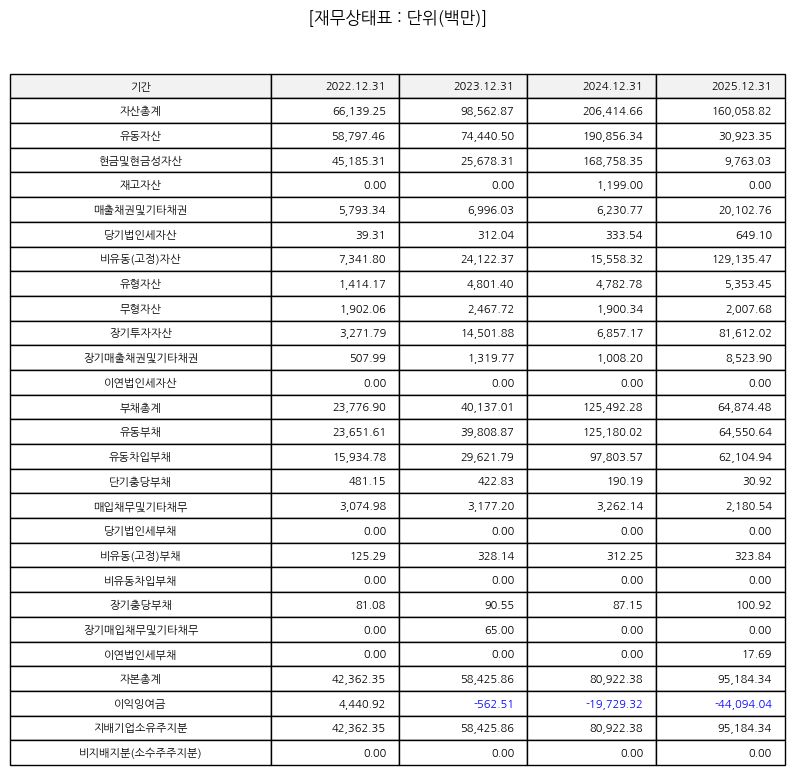 [재무상태표 : 단위(백만)]

| 기간 | 2022.12.31 | 2023.12.31 | 2024.12.31 | 2025.12.31 |
|---|---|---|---|---|
| 자산총계 | 66,139.25 | 98,562.87 | 206,414.66 | 160,058.82 |
| 유동자산 | 58,797.46 | 74,440.50 | 190,856.34 | 30,923.35 |
| 현금및현금성자산 | 45,185.31 | 25,678.31 | 168,758.35 | 9,763.03 |
| 재고자산 | 0.00 | 0.00 | 1,199.00 | 0.00 |
| 매출채권및기타채권 | 5,793.34 | 6,996.03 | 6,230.77 | 20,102.76 |
| 당기법인세자산 | 39.31 | 312.04 | 333.54 | 649.10 |
| 비유동(고정)자산 | 7,341.80 | 24,122.37 | 15,558.32 | 129,135.47 |
| 유형자산 | 1,414.17 | 4,801.40 | 4,782.78 | 5,353.45 |
| 무형자산 | 1,902.06 | 2,467.72 | 1,900.34 | 2,007.68 |
| 장기투자자산 | 3,271.79 | 14,501.88 | 6,857.17 | 81,612.02 |
| 장기매출채권및기타채권 | 507.99 | 1,319.77 | 1,008.20 | 8,523.90 |
| 이연법인세자산 | 0.00 | 0.00 | 0.00 | 0.00 |
| 부채총계 | 23,776.90 | 40,137.01 | 125,492.28 | 64,874.48 |
| 유동부채 | 23,651.61 | 39,808.87 | 125,180.02 | 64,550.64 |
| 유동차입부채 | 15,934.78 | 29,621.79 | 97,803.57 | 62,104.94 |
| 단기충당부채 | 481.15 | 422.83 | 190.19 | 30.92 |
| 매입채무및기타채무 | 3,074.98 | 3,177.20 | 3,262.14 | 2,180.54 |
| 당기법인세부채 | 0.00 | 0.00 | 0.00 | 0.00 |
| 비유동(고정)부채 | 125.29 | 328.14 | 312.25 | 323.84 |
| 비유동차입부채 | 0.00 | 0.00 | 0.00 | 0.00 |
| 장기충당부채 | 81.08 | 90.55 | 87.15 | 100.92 |
| 장기매입채무및기타채무 | 0.00 | 65.00 | 0.00 | 0.00 |
| 이연법인세부채 | 0.00 | 0.00 | 0.00 | 17.69 |
| 자본총계 | 42,362.35 | 58,425.86 | 80,922.38 | 95,184.34 |
| 이익잉여금 | 4,440.92 | -562.51 | -19,729.32 | -44,094.04 |
| 지배기업소유주지분 | 42,362.35 | 58,425.86 | 80,922.38 | 95,184.34 |
| 비지배지분(소수주주지분) | 0.00 | 0.00 | 0.00 | 0.00 |